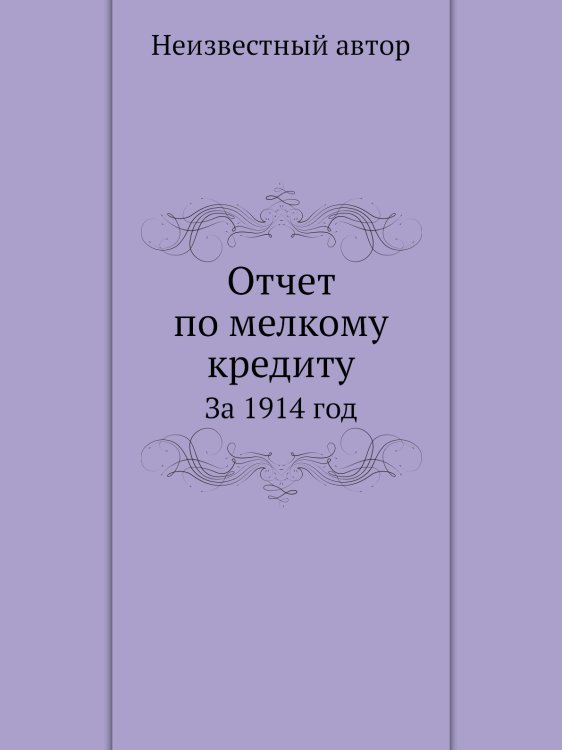 Неизвестный автор

Отчет
по мелкому
кредиту

За 1914 год